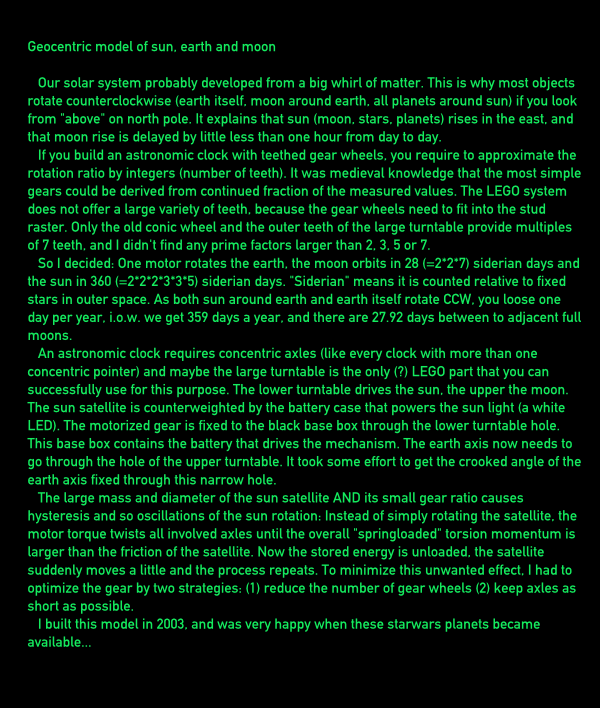 Geocentric model of sun, earth and moon

Our solar system probably developed from a big whirl of matter. This is why most objects rotate counterclockwise (earth itself, moon around earth, all planets around sun) if you look from "above" on north pole. It explains that sun (moon, stars, planets) rises in the east, and that moon rise is delayed by little less than one hour from day to day.

If you build an astronomic clock with teethed gear wheels, you require to approximate the rotation ratio by integers (number of teeth). It was medieval knowledge that the most simple gears could be derived from continued fraction of the measured values. The LEGO system does not offer a large variety of teeth, because the gear wheels need to fit into the stud raster. Only the old conic wheel and the outer teeth of the large turntable provide multiples of 7 teeth, and I didn't find any prime factors larger than 2, 3, 5 or 7.

So I decided: One motor rotates the earth, the moon orbits in 28 (=2*2*7) siderian days and the sun in 360 (=2*2*2*3*3*5) siderian days. "Siderian" means it is counted relative to fixed stars in outer space. As both sun around earth and earth itself rotate CCW, you loose one day per year, i.o.w. we get 359 days a year, and there are 27.92 days between to adjacent full moons.

An astronomic clock requires concentric axles (like every clock with more than one concentric pointer) and maybe the large turntable is the only (?) LEGO part that you can successfully use for this purpose. The lower turntable drives the sun, the upper the moon. The sun satellite is counterweighted by the battery case that powers the sun light (a white LED). The motorized gear is fixed to the black base box through the lower turntable hole. This base box contains the battery that drives the mechanism. The earth axis now needs to go through the hole of the upper turntable. It took some effort to get the crooked angle of the earth axis fixed through this narrow hole.

The large mass and diameter of the sun satellite AND its small gear ratio causes hysteresis and so oscillations of the sun rotation: Instead of simply rotating the satellite, the motor torque twists all involved axles until the overall "springloaded" torsion momentum is larger than the friction of the satellite. Now the stored energy is unloaded, the satellite suddenly moves a little and the process repeats. To minimize this unwanted effect, I had to optimize the gear by two strategies: (1) reduce the number of gear wheels (2) keep axles as short as possible.

I built this model in 2003, and was very happy when these starwars planets became available...